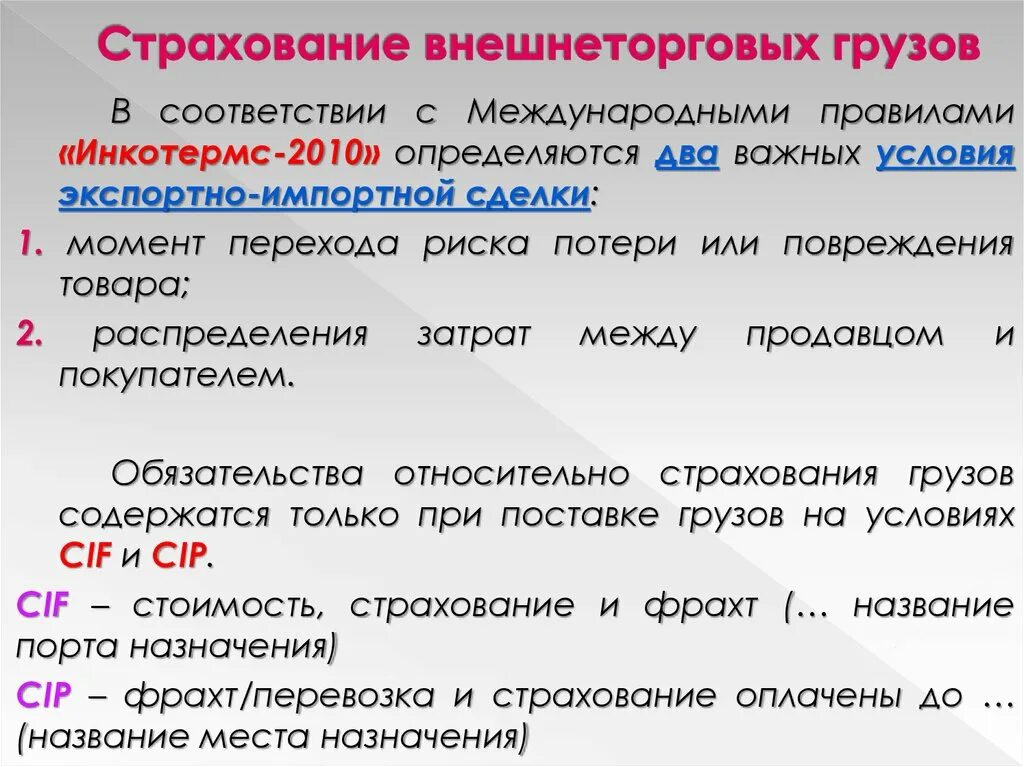 Страхование внешнеторговых грузов

В соответствии с Международными правилами «Инкотермс-2010» определяются два важных условия экспортно-импортной сделки:

1. момент перехода риска потери или повреждения товара;

2. распределения затрат между продавцом и покупателем.

Обязательства относительно страхования грузов содержатся только при поставке грузов на условиях CIF и CIP.

CIF – стоимость, страхование и фрахт (… название порта назначения)

CIP – фрахт/перевозка и страхование оплачены до … (название места назначения)